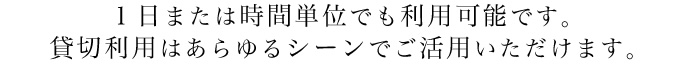 １日または時間単位でも利用可能です。
貸切利用はあらゆるシーンでご活用いただけます。